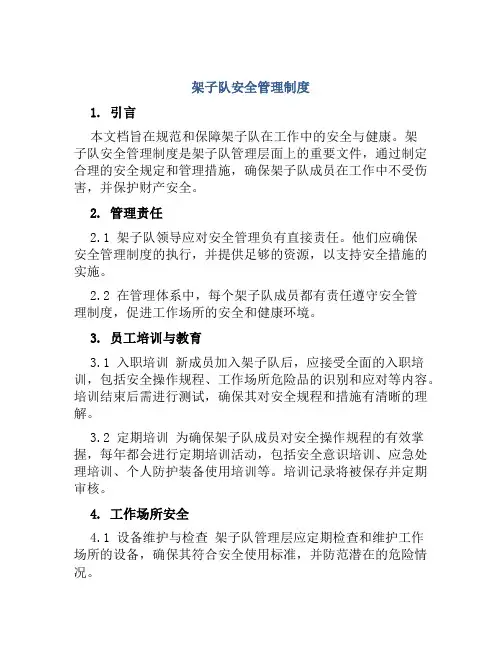 架子队安全管理制度

1. 引言

本文档旨在规范和保障架子队在工作中的安全与健康。架子队安全管理制度是架子队管理层面上的重要文件，通过制定合理的安全规定和管理措施，确保架子队成员在工作中不受伤害，并保护财产安全。

2. 管理责任

2.1 架子队领导应对安全管理负有直接责任。他们应确保安全管理制度的执行，并提供足够的资源，以支持安全措施的实施。

2.2 在管理体系中，每个架子队成员都有责任遵守安全管理制度，促进工作场所的安全和健康环境。

3. 员工培训与教育

3.1 入职培训 新成员加入架子队后，应接受全面的入职培训，包括安全操作规程、工作场所危险品的识别和应对等内容。培训结束后需进行测试，确保其对安全规程和措施有清晰的理解。

3.2 定期培训 为确保架子队成员对安全操作规程的有效掌握，每年都会进行定期培训活动，包括安全意识培训、应急处理培训、个人防护装备使用培训等。培训记录将被保存并定期审核。

4. 工作场所安全

4.1 设备维护与检查 架子队管理层应定期检查和维护工作场所的设备，确保其符合安全使用标准，并防范潜在的危险情况。